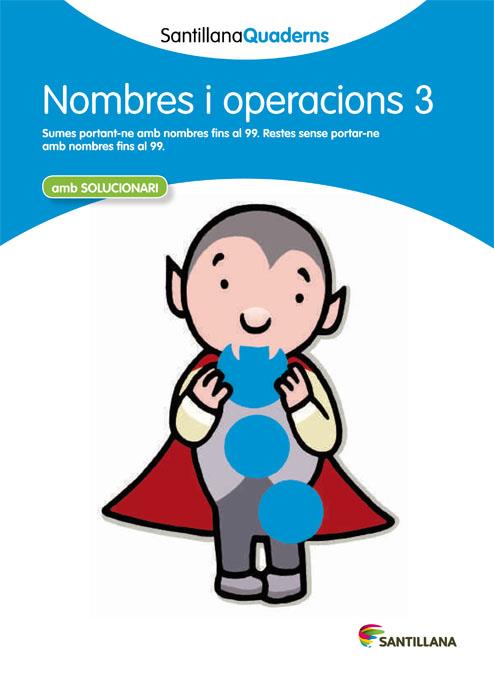 SantillanaQuaderns

Nombres i operacions 3

Sumes portant-ne amb nombres fins al 99. Restes sense portar-ne amb nombres fins al 99.

amb SOLUCIONARI

SANTILLANA